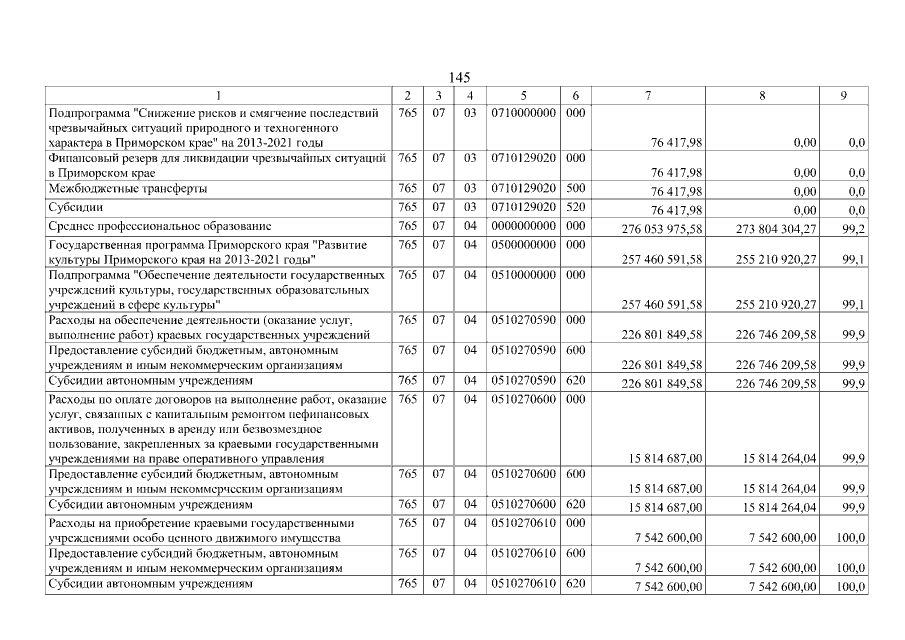 145

| 1 | 2 | 3 | 4 | 5 | 6 | 7 | 8 | 9 |
|---|---|---|---|---|---|---|---|---|
| Подпрограмма "Снижение рисков и смягчение последствий чрезвычайных ситуаций природного и техногенного характера в Приморском крае" на 2013-2021 годы | 765 | 07 | 03 | 0710000000 | 000 | 76 417,98 | 0,00 | 0,0 |
| Финансовый резерв для ликвидации чрезвычайных ситуаций в Приморском крае | 765 | 07 | 03 | 0710129020 | 000 | 76 417,98 | 0,00 | 0,0 |
| Межбюджетные трансферты | 765 | 07 | 03 | 0710129020 | 500 | 76 417,98 | 0,00 | 0,0 |
| Субсидии | 765 | 07 | 03 | 0710129020 | 520 | 76 417,98 | 0,00 | 0,0 |
| Среднее профессиональное образование | 765 | 07 | 04 | 0000000000 | 000 | 276 053 975,58 | 273 804 304,27 | 99,2 |
| Государственная программа Приморского края "Развитие культуры Приморского края на 2013-2021 годы" | 765 | 07 | 04 | 0500000000 | 000 | 257 460 591,58 | 255 210 920,27 | 99,1 |
| Подпрограмма "Обеспечение деятельности государственных учреждений культуры, государственных образовательных учреждений в сфере культуры" | 765 | 07 | 04 | 0510000000 | 000 | 257 460 591,58 | 255 210 920,27 | 99,1 |
| Расходы на обеспечение деятельности (оказание услуг, выполнение работ) краевых государственных учреждений | 765 | 07 | 04 | 0510270590 | 000 | 226 801 849,58 | 226 746 209,58 | 99,9 |
| Предоставление субсидий бюджетным, автономным учреждениям и иным некоммерческим организациям | 765 | 07 | 04 | 0510270590 | 600 | 226 801 849,58 | 226 746 209,58 | 99,9 |
| Субсидии автономным учреждениям | 765 | 07 | 04 | 0510270590 | 620 | 226 801 849,58 | 226 746 209,58 | 99,9 |
| Расходы по оплате договоров на выполнение работ, оказание услуг, связанных с капитальным ремонтом нефинансовых активов, полученных в аренду или безвозмездное пользование, закрепленных за краевыми государственными учреждениями на праве оперативного управления | 765 | 07 | 04 | 0510270600 | 000 | 15 814 687,00 | 15 814 264,04 | 99,9 |
| Предоставление субсидий бюджетным, автономным учреждениям и иным некоммерческим организациям | 765 | 07 | 04 | 0510270600 | 600 | 15 814 687,00 | 15 814 264,04 | 99,9 |
| Субсидии автономным учреждениям | 765 | 07 | 04 | 0510270600 | 620 | 15 814 687,00 | 15 814 264,04 | 99,9 |
| Расходы на приобретение краевыми государственными учреждениями особо ценного движимого имущества | 765 | 07 | 04 | 0510270610 | 000 | 7 542 600,00 | 7 542 600,00 | 100,0 |
| Предоставление субсидий бюджетным, автономным учреждениям и иным некоммерческим организациям | 765 | 07 | 04 | 0510270610 | 600 | 7 542 600,00 | 7 542 600,00 | 100,0 |
| Субсидии автономным учреждениям | 765 | 07 | 04 | 0510270610 | 620 | 7 542 600,00 | 7 542 600,00 | 100,0 |